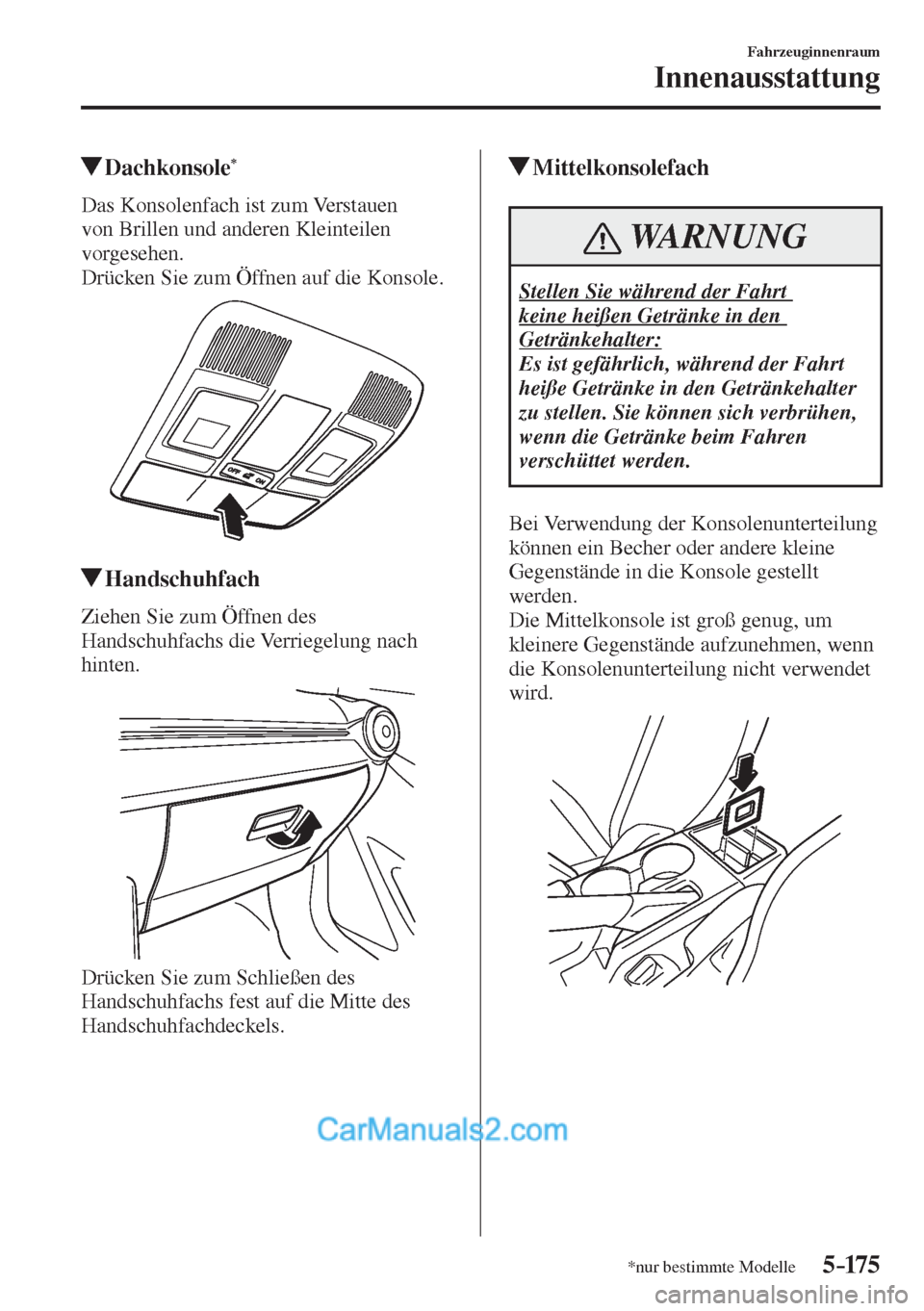 Fahrzeuginnenraum
Innenausstattung

▼Dachkonsole*

Das Konsolenfach ist zum Verstauen von Brillen und anderen Kleinteilen vorgesehen.
Drücken Sie zum Öffnen auf die Konsole.

OFF ON

▼Handschuhfach

Ziehen Sie zum Öffnen des Handschuhfachs die Verriegelung nach hinten.

Drücken Sie zum Schließen des Handschuhfachs fest auf die Mitte des Handschuhfachdeckels.

▼Mittelkonsolefach

WARNUNG

Stellen Sie während der Fahrt keine heißen Getränke in den Getränkehalter:
Es ist gefährlich, während der Fahrt heiße Getränke in den Getränkehalter zu stellen. Sie können sich verbrühen, wenn die Getränke beim Fahren verschüttet werden.

Bei Verwendung der Konsolenunterteilung können ein Becher oder andere kleine Gegenstände in die Konsole gestellt werden.
Die Mittelkonsole ist groß genug, um kleinere Gegenstände aufzunehmen, wenn die Konsolenunterteilung nicht verwendet wird.

CarManuals2.com

*nur bestimmte Modelle 5-175

carmanualsonline.info